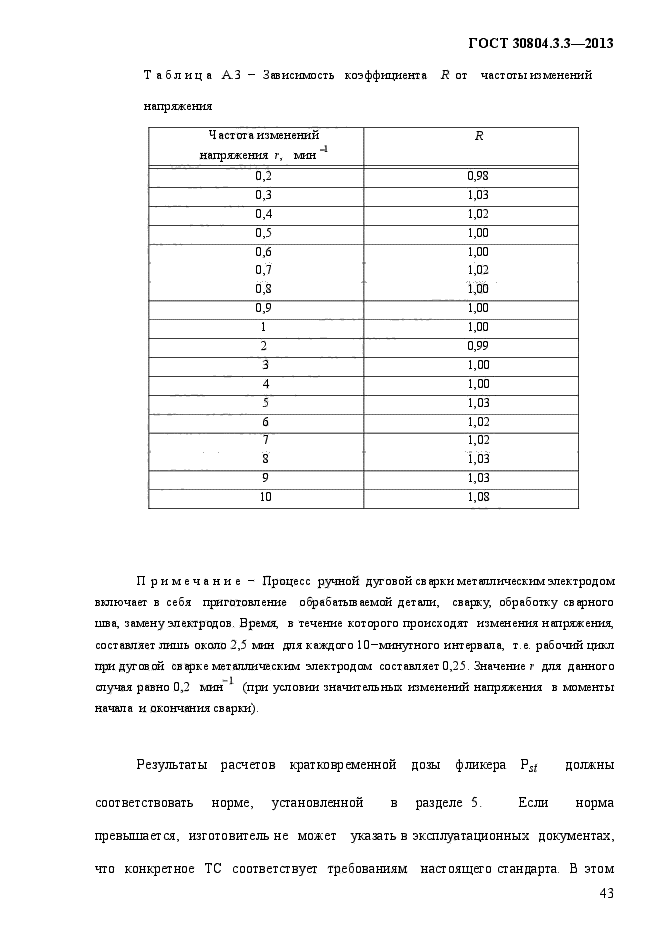 ГОСТ 30804.3.3—2013

Т а б л и ц а А.3 – Зависимость коэффициента $R$ от частоты изменений напряжения

| Частота изменений напряжения $r$, мин$^{-1}$ | $R$ |
|---|---|
| 0,2 | 0,98 |
| 0,3 | 1,03 |
| 0,4 | 1,02 |
| 0,5 | 1,00 |
| 0,6 | 1,00 |
| 0,7 | 1,02 |
| 0,8 | 1,00 |
| 0,9 | 1,00 |
| 1 | 1,00 |
| 2 | 0,99 |
| 3 | 1,00 |
| 4 | 1,00 |
| 5 | 1,03 |
| 6 | 1,02 |
| 7 | 1,02 |
| 8 | 1,03 |
| 9 | 1,03 |
| 10 | 1,08 |

П р и м е ч а н и е – Процесс ручной дуговой сварки металлическим электродом включает в себя приготовление обрабатываемой детали, сварку, обработку сварного шва, замену электродов. Время, в течение которого происходят изменения напряжения, составляет лишь около 2,5 мин для каждого 10–минутного интервала, т.е. рабочий цикл при дуговой сварке металлическим электродом составляет 0,25. Значение $r$ для данного случая равно 0,2 мин$^{-1}$ (при условии значительных изменений напряжения в моменты начала и окончания сварки).

Результаты расчетов кратковременной дозы фликера $P_{st}$ должны соответствовать норме, установленной в разделе 5. Если норма превышается, изготовитель не может указать в эксплуатационных документах, что конкретное ТС соответствует требованиям настоящего стандарта. В этом

43